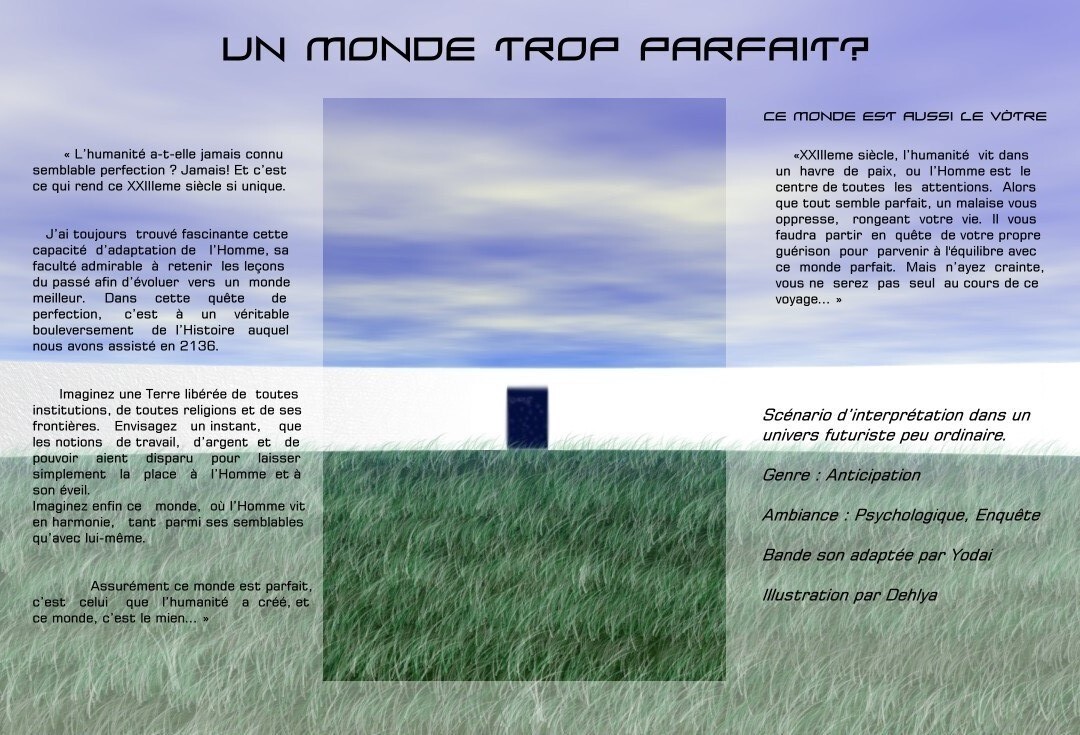 UN MONDE TROP PARFAIT?

« L'humanité a-t-elle jamais connu semblable perfection ? Jamais! Et c'est ce qui rend ce XXIIIeme siècle si unique.

J'ai toujours trouvé fascinante cette capacité d'adaptation de l'Homme, sa faculté admirable à retenir les leçons du passé afin d'évoluer vers un monde meilleur. Dans cette quête de perfection, c'est à un véritable bouleversement de l'Histoire auquel nous avons assisté en 2136.

Imaginez une Terre libérée de toutes institutions, de toutes religions et de ses frontières. Envisagez un instant, que les notions de travail, d'argent et de pouvoir aient disparu pour laisser simplement la place à l'Homme et à son éveil.
Imaginez enfin ce monde, où l'Homme vit en harmonie, tant parmi ses semblables qu'avec lui-même.

Assurément ce monde est parfait, c'est celui que l'humanité a créé, et ce monde, c'est le mien... »

CE MONDE EST AUSSI LE VÔTRE

«XXIIIeme siècle, l'humanité vit dans un havre de paix, ou l'Homme est le centre de toutes les attentions. Alors que tout semble parfait, un malaise vous oppresse, rongeant votre vie. Il vous faudra partir en quête de votre propre guérison pour parvenir à l'équilibre avec ce monde parfait. Mais n'ayez crainte, vous ne serez pas seul au cours de ce voyage... »

Scénario d'interprétation dans un univers futuriste peu ordinaire.

Genre : Anticipation

Ambiance : Psychologique, Enquête

Bande son adaptée par Yodai

Illustration par Dehlya